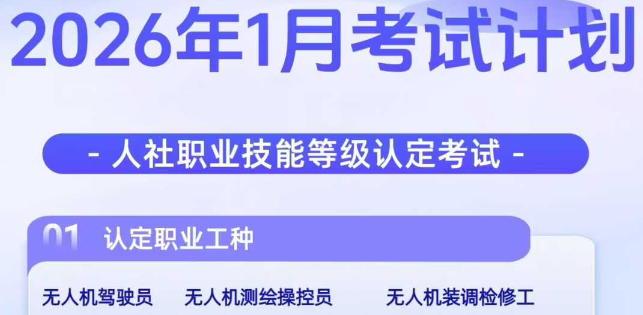 2026年1月考试计划

- 人社职业技能等级认定考试 -

01 认定职业工种

无人机驾驶员 无人机测绘操控员 无人机装调检修工